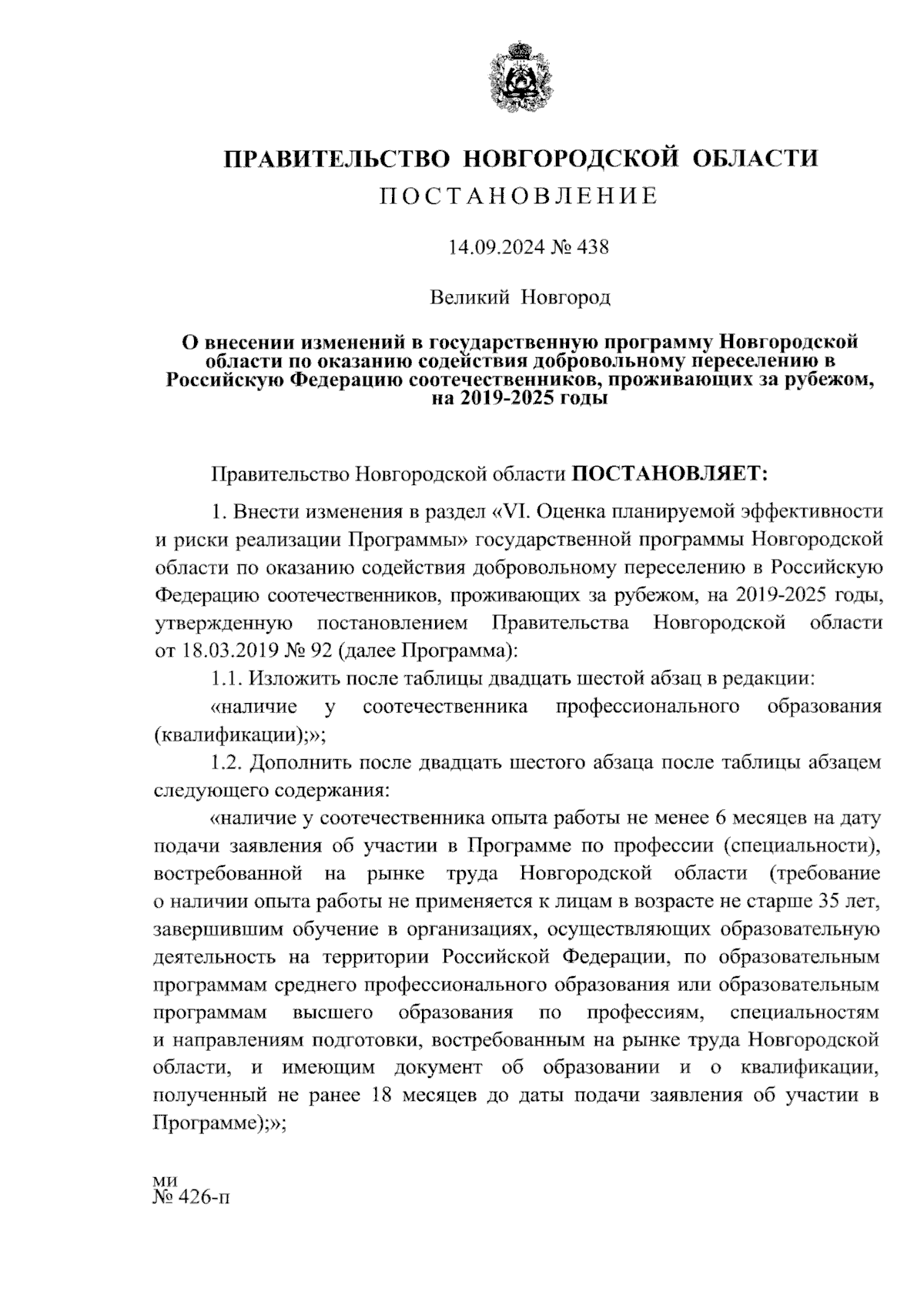 ПРАВИТЕЛЬСТВО НОВГОРОДСКОЙ ОБЛАСТИ
ПОСТАНОВЛЕНИЕ

14.09.2024 № 438

Великий Новгород

О внесении изменений в государственную программу Новгородской области по оказанию содействия добровольному переселению в Российскую Федерацию соотечественников, проживающих за рубежом, на 2019-2025 годы

Правительство Новгородской области ПОСТАНОВЛЯЕТ:

1. Внести изменения в раздел «VI. Оценка планируемой эффективности и риски реализации Программы» государственной программы Новгородской области по оказанию содействия добровольному переселению в Российскую Федерацию соотечественников, проживающих за рубежом, на 2019-2025 годы, утвержденную постановлением Правительства Новгородской области от 18.03.2019 № 92 (далее Программа):

1.1. Изложить после таблицы двадцать шестой абзац в редакции:

«наличие у соотечественника профессионального образования (квалификации);»;

1.2. Дополнить после двадцать шестого абзаца после таблицы абзацем следующего содержания:

«наличие у соотечественника опыта работы не менее 6 месяцев на дату подачи заявления об участии в Программе по профессии (специальности), востребованной на рынке труда Новгородской области (требование о наличии опыта работы не применяется к лицам в возрасте не старше 35 лет, завершившим обучение в организациях, осуществляющих образовательную деятельность на территории Российской Федерации, по образовательным программам среднего профессионального образования или образовательным программам высшего образования по профессиям, специальностям и направлениям подготовки, востребованным на рынке труда Новгородской области, и имеющим документ об образовании и о квалификации, полученный не ранее 18 месяцев до даты подачи заявления об участии в Программе);»;

ми
№ 426-п